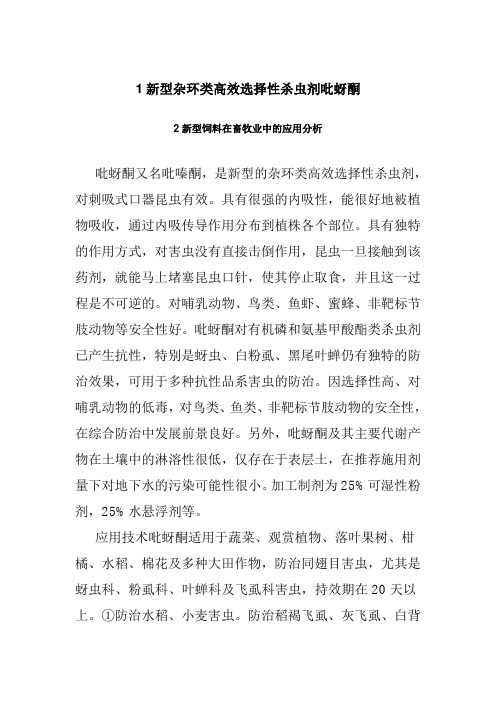 1 新型杂环类高效选择性杀虫剂吡蚜酮

2 新型饲料在畜牧业中的应用分析

吡蚜酮又名吡嗪酮，是新型的杂环类高效选择性杀虫剂，对刺吸式口器昆虫有效。具有很强的内吸性，能很好地被植物吸收，通过内吸传导作用分布到植株各个部位。具有独特的作用方式，对害虫没有直接击倒作用，昆虫一旦接触到该药剂，就能马上堵塞昆虫口针，使其停止取食，并且这一过程是不可逆的。对哺乳动物、鸟类、鱼虾、蜜蜂、非靶标节肢动物等安全性好。吡蚜酮对有机磷和氨基甲酸酯类杀虫剂已产生抗性，特别是蚜虫、白粉虱、黑尾叶蝉仍有独特的防治效果，可用于多种抗性品系害虫的防治。因选择性高、对哺乳动物的低毒，对鸟类、鱼类、非靶标节肢动物的安全性，在综合防治中发展前景良好。另外，吡蚜酮及其主要代谢产物在土壤中的淋溶性很低，仅存在于表层土，在推荐施用剂量下对地下水的污染可能性很小。加工制剂为 25% 可湿性粉剂，25% 水悬浮剂等。

应用技术吡蚜酮适用于蔬菜、观赏植物、落叶果树、柑橘、水稻、棉花及多种大田作物，防治同翅目害虫，尤其是蚜虫科、粉虱科、叶蝉科及飞虱科害虫，持效期在 20 天以上。①防治水稻、小麦害虫。防治稻褐飞虱、灰飞虱、白背